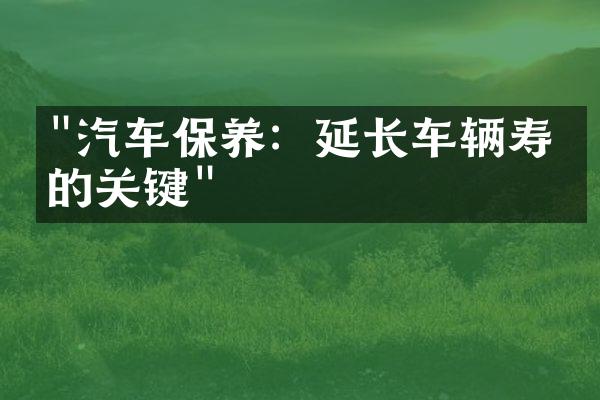 "汽车保养：延长车辆寿的关键"